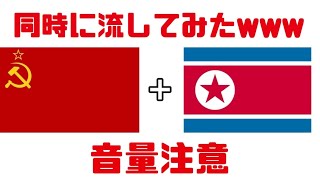 同時に流してみたwww

+

音量注意